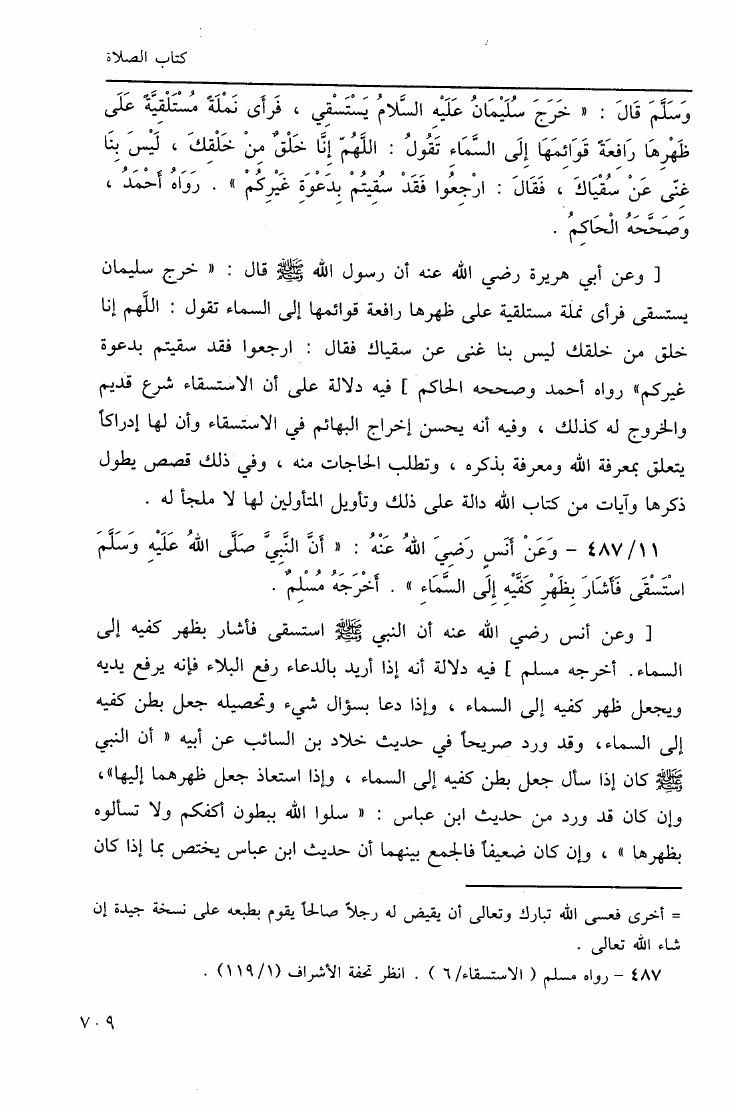 كتاب الصلاة

وَسَلَّمَ قَالَ : « خَرَجَ سُلَيْمَانُ عَلَيْهِ السَّلَامُ يَسْتَسْقِي ، فَرَأَى نَمْلَةً مُسْتَلْقِيَةً عَلَى ظَهْرِهَا رَافِعَةً قَوَائِمَهَا إِلَى السَّمَاءِ تَقُولُ : اللَّهُمَّ إِنَّا خَلْقٌ مِنْ خَلْقِكَ ، لَيْسَ بِنَا غِنًى عَنْ سُقْيَاكَ ، فَقَالَ : ارْجِعُوا فَقَدْ سُقِيتُمْ بِدَعْوَةِ غَيْرِكُمْ » . رَوَاهُ أَحْمَدُ ، وَصَحَّحَهُ الْحَاكِمُ .

[ وعن أبي هريرة رضي الله عنه أن رسول الله ﷺ قال : « خرج سليمان يستسقى فرأى نملة مستلقية على ظهرها رافعة قوائمها إلى السماء تقول : اللّهم إنا خلق من خلقك ليس بنا غنى عن سقياك فقال : ارجعوا فقد سقيتم بدعوة غيركم» رواه أحمد وصححه الحاكم ] فيه دلالة على أن الاستسقاء شرع قديم والخروج له كذلك ، وفيه أنه يحسن إخراج البهائم في الاستسقاء وأن لها إدراكاً يتعلق بمعرفة الله ومعرفة بذكره ، وتطلب الحاجات منه ، وفي ذلك قصص يطول ذكرها وآيات من كتاب الله دالة على ذلك وتأويل المتأولين لها لا ملجأ له .

٤٨٧/١١ - وَعَنْ أَنَسٍ رَضِيَ اللهُ عَنْهُ : « أَنَّ النَّبِيَّ صَلَّى اللهُ عَلَيْهِ وَسَلَّمَ اسْتَسْقَى فَأَشَارَ بِظَهْرِ كَفَّيْهِ إِلَى السَّمَاءِ » . أَخْرَجَهُ مُسْلِمٌ .

[ وعن أنس رضي الله عنه أن النبي ﷺ استسقى فأشار بظهر كفيه إلى السماء . أخرجه مسلم ] فيه دلالة أنه إذا أريد بالدعاء رفع البلاء فإنه يرفع يديه ويجعل ظهر كفيه إلى السماء ، وإذا دعا بسؤال شيء وتحصيله جعل بطن كفيه إلى السماء، وقد ورد صريحاً في حديث خلاد بن السائب عن أبيه « أن النبي ﷺ كان إذا سأل جعل بطن كفيه إلى السماء ، وإذا استعاذ جعل ظهرهما إليها»، وإن كان قد ورد من حديث ابن عباس : « سلوا الله ببطون أكفكم ولا تسألوه بظهرها » ، وإن كان ضعيفاً فالجمع بينهما أن حديث ابن عباس يختص بما إذا كان

= أخرى فعسى الله تبارك وتعالى أن يقيض له رجلاً صالحاً يقوم بطبعه على نسخة جيدة إن شاء الله تعالى .

٤٨٧ - رواه مسلم ( الاستسقاء/٦ ) . انظر تحفة الأشراف (١١٩/١) .

٧٠٩